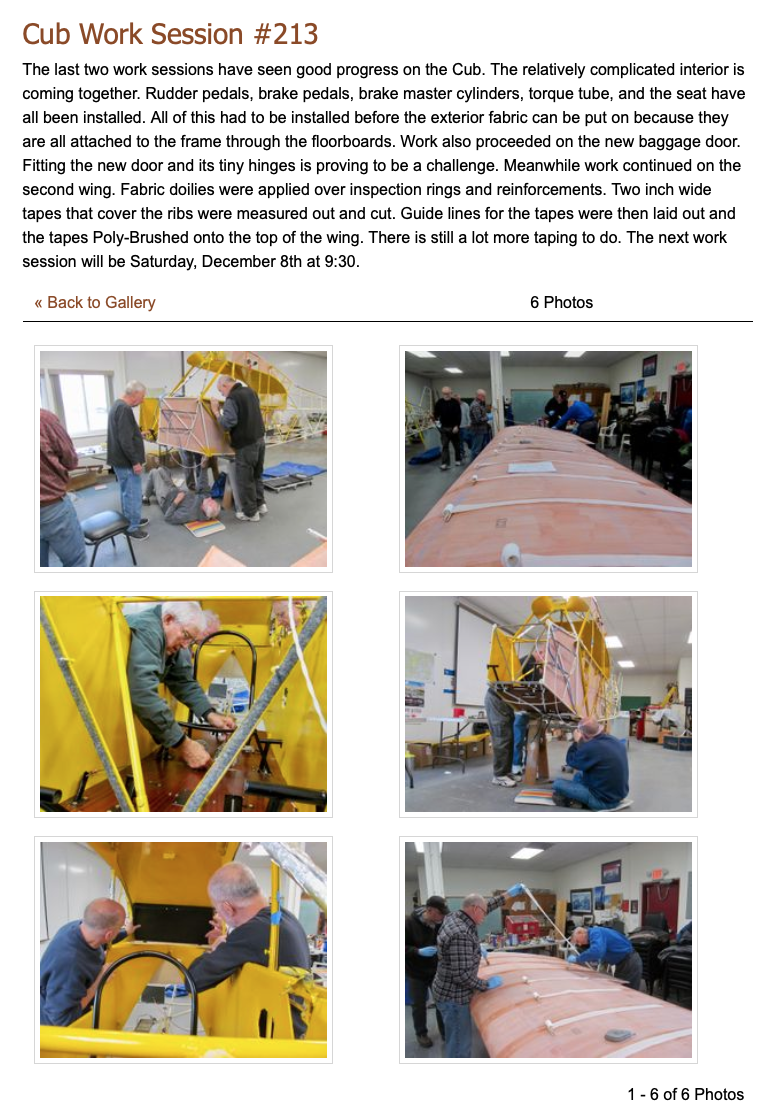 Cub Work Session #213

The last two work sessions have seen good progress on the Cub. The relatively complicated interior is coming together. Rudder pedals, brake pedals, brake master cylinders, torque tube, and the seat have all been installed. All of this had to be installed before the exterior fabric can be put on because they are all attached to the frame through the floorboards. Work also proceeded on the new baggage door. Fitting the new door and its tiny hinges is proving to be a challenge. Meanwhile work continued on the second wing. Fabric doilies were applied over inspection rings and reinforcements. Two inch wide tapes that cover the ribs were measured out and cut. Guide lines for the tapes were then laid out and the tapes Poly-Brushed onto the top of the wing. There is still a lot more taping to do. The next work session will be Saturday, December 8th at 9:30.

« Back to Gallery

6 Photos

1 - 6 of 6 Photos